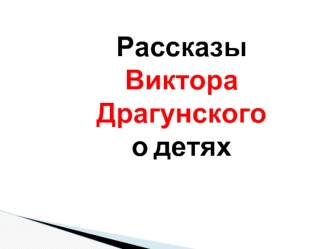 Рассказы Виктора Драгунского о детях